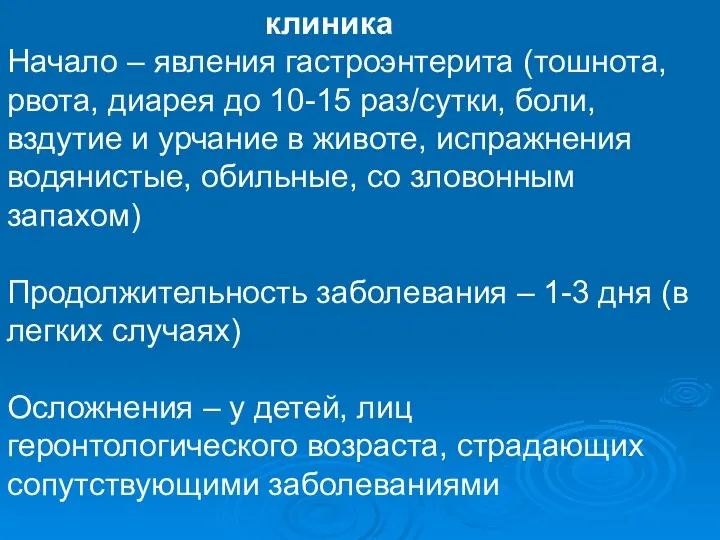 клиника
Начало – явления гастроэнтерита (тошнота, рвота, диарея до 10-15 раз/сутки, боли, вздутие и урчание в животе, испражнения водянистые, обильные, со зловонным запахом)

Продолжительность заболевания – 1-3 дня (в легких случаях)

Осложнения – у детей, лиц геронтологического возраста, страдающих сопутствующими заболеваниями